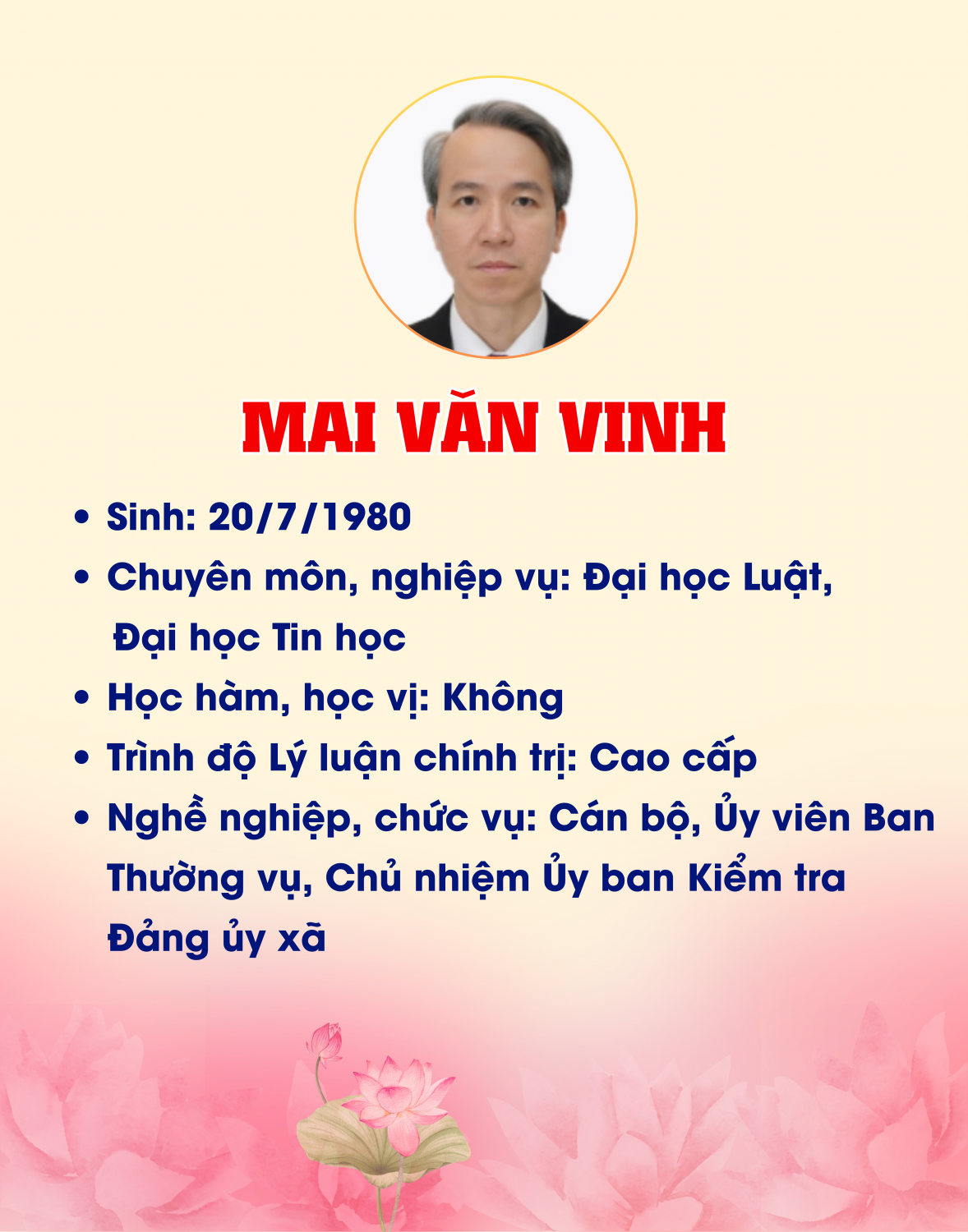 MAI VĂN VINH

• Sinh: 20/7/1980
• Chuyên môn, nghiệp vụ: Đại học Luật, Đại học Tin học
• Học hàm, học vị: Không
• Trình độ Lý luận chính trị: Cao cấp
• Nghề nghiệp, chức vụ: Cán bộ, Ủy viên Ban Thường vụ, Chủ nhiệm Ủy ban Kiểm tra Đảng ủy xã